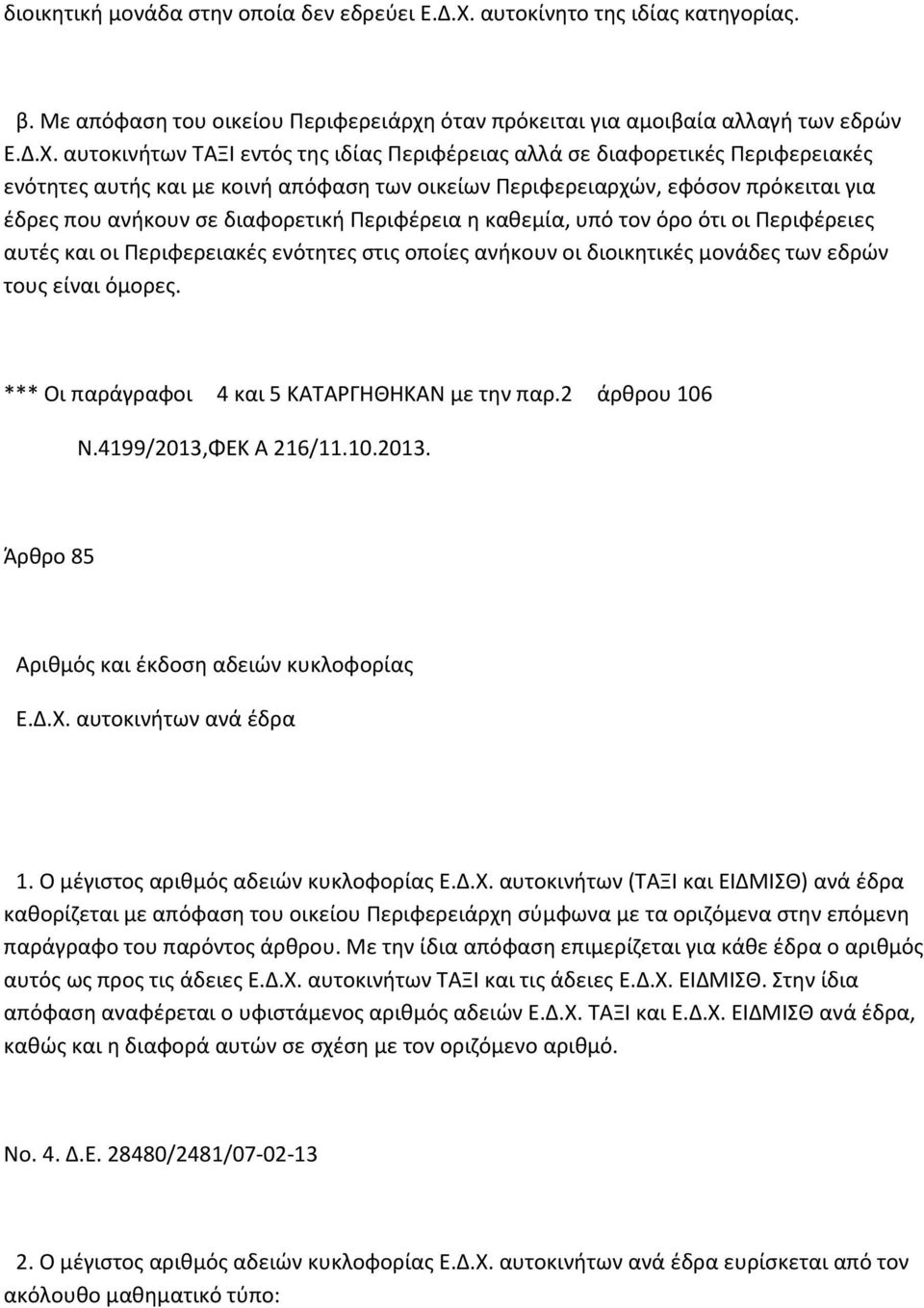 διοικητική μονάδα στην οποία δεν εδρεύει Ε.Δ.Χ. αυτοκίνητο της ιδίας κατηγορίας.

β. Με απόφαση του οικείου Περιφερειάρχη όταν πρόκειται για αμοιβαία αλλαγή των εδρών Ε.Δ.Χ. αυτοκινήτων ΤΑΞΙ εντός της ιδίας Περιφέρειας αλλά σε διαφορετικές Περιφερειακές ενότητες αυτής και με κοινή απόφαση των οικείων Περιφερειαρχών, εφόσον πρόκειται για έδρες που ανήκουν σε διαφορετική Περιφέρεια η καθεμία, υπό τον όρο ότι οι Περιφέρειες αυτές και οι Περιφερειακές ενότητες στις οποίες ανήκουν οι διοικητικές μονάδες των εδρών τους είναι όμορες.

*** Οι παράγραφοι 4 και 5 ΚΑΤΑΡΓΗΘΗΚΑΝ με την παρ.2 άρθρου 106 Ν.4199/2013,ΦΕΚ Α 216/11.10.2013.

Άρθρο 85

Αριθμός και έκδοση αδειών κυκλοφορίας Ε.Δ.Χ. αυτοκινήτων ανά έδρα

1. Ο μέγιστος αριθμός αδειών κυκλοφορίας Ε.Δ.Χ. αυτοκινήτων (ΤΑΞΙ και ΕΙΔΜΙΣΘ) ανά έδρα καθορίζεται με απόφαση του οικείου Περιφερειάρχη σύμφωνα με τα οριζόμενα στην επόμενη παράγραφο του παρόντος άρθρου. Με την ίδια απόφαση επιμερίζεται για κάθε έδρα ο αριθμός αυτός ως προς τις άδειες Ε.Δ.Χ. αυτοκινήτων ΤΑΞΙ και τις άδειες Ε.Δ.Χ. ΕΙΔΜΙΣΘ. Στην ίδια απόφαση αναφέρεται ο υφιστάμενος αριθμός αδειών Ε.Δ.Χ. ΤΑΞΙ και Ε.Δ.Χ. ΕΙΔΜΙΣΘ ανά έδρα, καθώς και η διαφορά αυτών σε σχέση με τον οριζόμενο αριθμό.

Νο. 4. Δ.Ε. 28480/2481/07-02-13

2. Ο μέγιστος αριθμός αδειών κυκλοφορίας Ε.Δ.Χ. αυτοκινήτων ανά έδρα ευρίσκεται από τον ακόλουθο μαθηματικό τύπο: